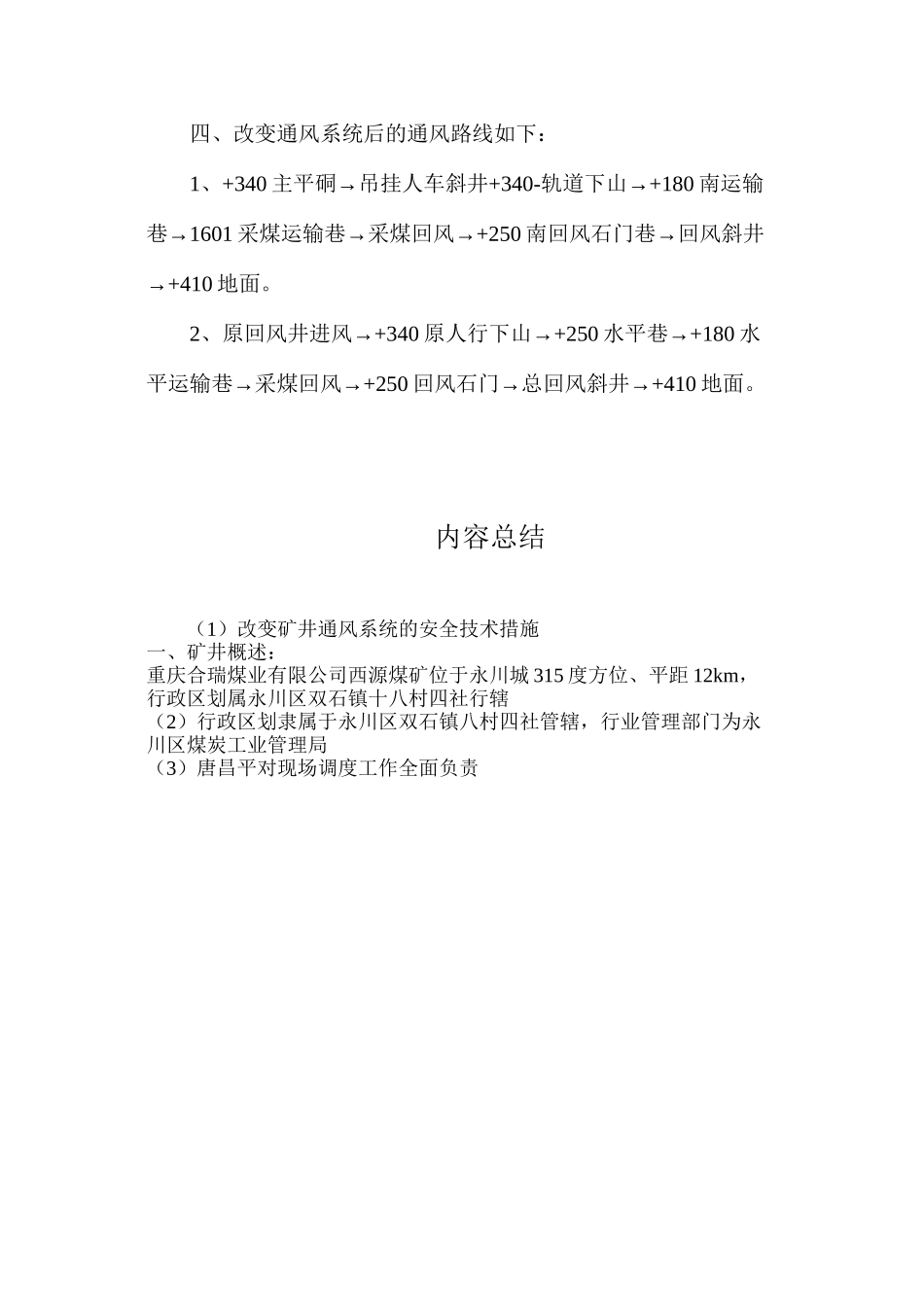 四、改变通风系统后的通风路线如下：

1、+340 主平硐→吊挂人车斜井+340-轨道下山→+180 南运输巷→1601 采煤运输巷→采煤回风→+250 南回风石门巷→回风斜井→+410 地面。

2、原回风井进风→+340 原人行下山→+250 水平巷→+180 水平运输巷→采煤回风→+250 回风石门→总回风斜井→+410 地面。

内容总结

（1）改变矿井通风系统的安全技术措施
一、矿井概述：
重庆合瑞煤业有限公司西源煤矿位于永川城 315 度方位、平距 12km，行政区划属永川区双石镇十八村四社行辖
（2）行政区划隶属于永川区双石镇八村四社管辖，行业管理部门为永川区煤炭工业管理局
（3）唐昌平对现场调度工作全面负责